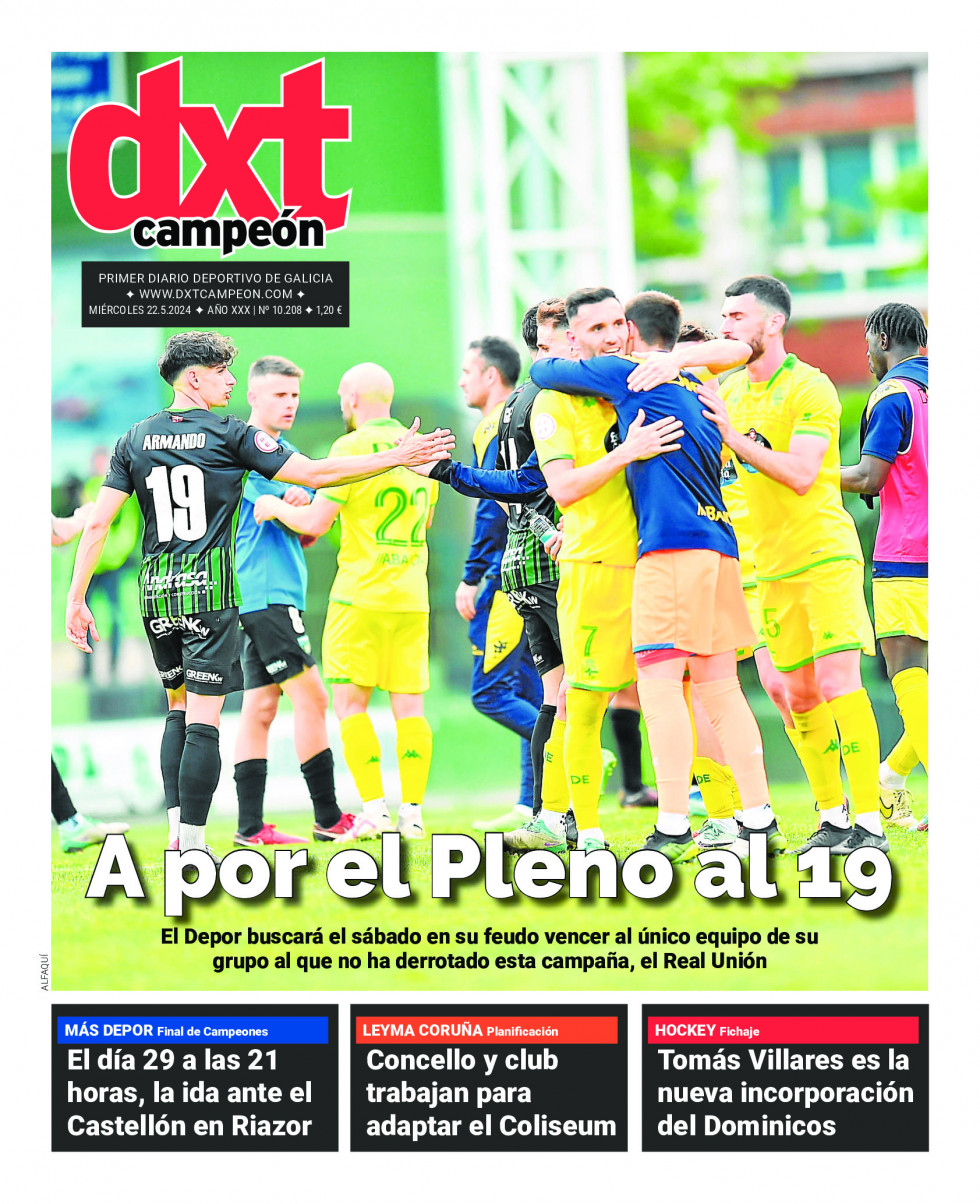 dxt
campeón

PRIMER DIARIO DEPORTIVO DE GALICIA
✦ WWW.DXTCAMPEON.COM ✦
MIÉRCOLES 22.5.2024 ✦ AÑO XXX | Nº 10.208 ✦ 1,20 €

ARMANDO
19

22

7

5

A por el Pleno al 19

El Depor buscará el sábado en su feudo vencer al único equipo de su grupo al que no ha derrotado esta campaña, el Real Unión

ALFAQUÍ

MÁS DEPOR Final de Campeones
El día 29 a las 21 horas, la ida ante el Castellón en Riazor

LEYMA CORUÑA Planificación
Concello y club trabajan para adaptar el Coliseum

HOCKEY Fichaje
Tomás Villares es la nueva incorporación del Dominicos